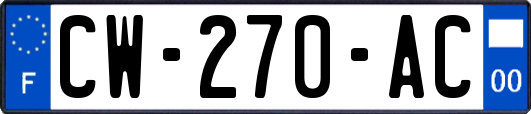 F
CW-270-AC
00